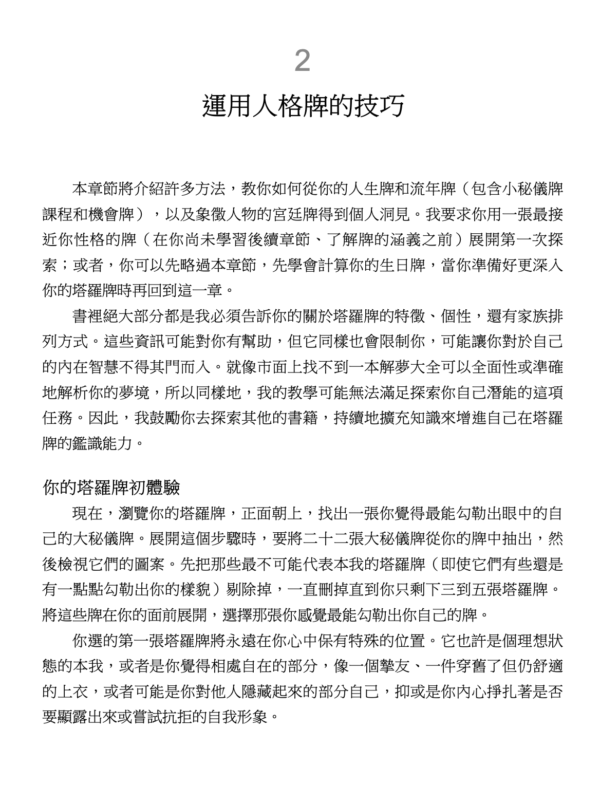 2

運用人格牌的技巧

本章節將介紹許多方法，教你如何從你的人生牌和流年牌（包含小秘儀牌課程和機會牌），以及象徵人物的宮廷牌得到個人洞見。我要求你用一張最接近你性格的牌（在你尚未學習後續章節、了解牌的涵義之前）展開第一次探索；或者，你可以先略過本章節，先學會計算你的生日牌，當你準備好更深入你的塔羅牌時再回到這一章。

書裡絕大部分都是我必須告訴你的關於塔羅牌的特徵、個性，還有家族排列方式。這些資訊可能對你有幫助，但它同樣也會限制你，可能讓你對於自己的內在智慧不得其門而入。就像市面上找不到一本解夢大全可以全面性或準確地解析你的夢境，所以同樣地，我的教學可能無法滿足探索你自己潛能的這項任務。因此，我鼓勵你去探索其他的書籍，持續地擴充知識來增進自己在塔羅牌的鑑識能力。

你的塔羅牌初體驗

現在，瀏覽你的塔羅牌，正面朝上，找出一張你覺得最能勾勒出眼中的自己的大秘儀牌。展開這個步驟時，要將二十二張大秘儀牌從你的牌中抽出，然後檢視它們的圖案。先把那些最不可能代表本我的塔羅牌（即使它們有些還是有一點點勾勒出你的樣貌）剔除掉，一直刪掉直到你只剩下三到五張塔羅牌。將這些牌在你的面前展開，選擇那張你感覺最能勾勒出你自己的牌。

你選的第一張塔羅牌將永遠在你心中保有特殊的位置。它也許是個理想狀態的本我，或者是你覺得相處自在的部分，像一個摯友、一件穿舊了但仍舒適的上衣，或者可能是你對他人隱藏起來的部分自己，抑或是你內心掙扎著是否要顯露出來或嘗試抗拒的自我形象。